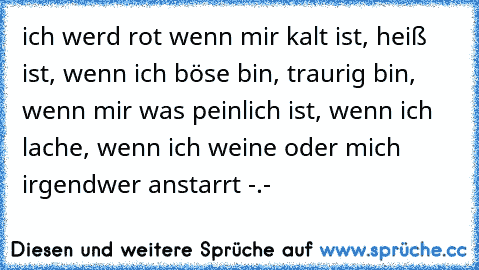 ich werd rot wenn mir kalt ist, heiß ist, wenn ich böse bin, traurig bin, wenn mir was peinlich ist, wenn ich lache, wenn ich weine oder mich irgendwer anstarrt -.-

Diesen und weitere Sprüche auf www.sprüche.cc